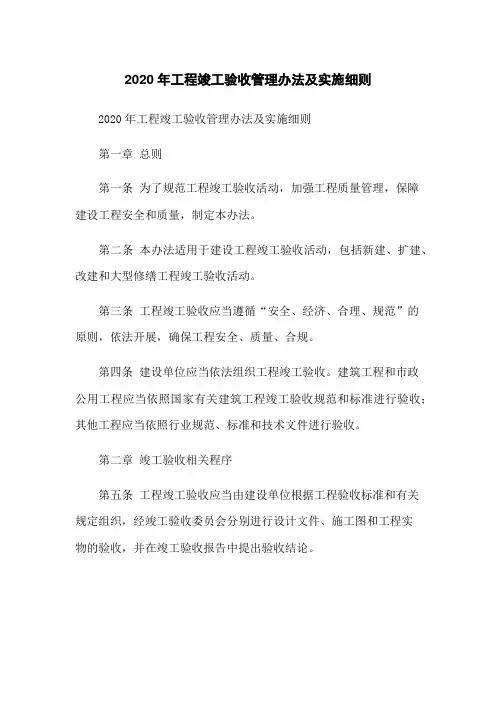 2020 年工程竣工验收管理办法及实施细则

2020 年工程竣工验收管理办法及实施细则

第一章 总则

第一条 为了规范工程竣工验收活动，加强工程质量管理，保障建设工程安全和质量，制定本办法。

第二条 本办法适用于建设工程竣工验收活动，包括新建、扩建、改建和大型修缮工程竣工验收活动。

第三条 工程竣工验收应当遵循“安全、经济、合理、规范”的原则，依法开展，确保工程安全、质量、合规。

第四条 建设单位应当依法组织工程竣工验收。建筑工程和市政公用工程应当依照国家有关建筑工程竣工验收规范和标准进行验收；其他工程应当依照行业规范、标准和技术文件进行验收。

第二章 竣工验收相关程序

第五条 工程竣工验收应当由建设单位根据工程验收标准和有关规定组织，经竣工验收委员会分别进行设计文件、施工图和工程实物的验收，并在竣工验收报告中提出验收结论。